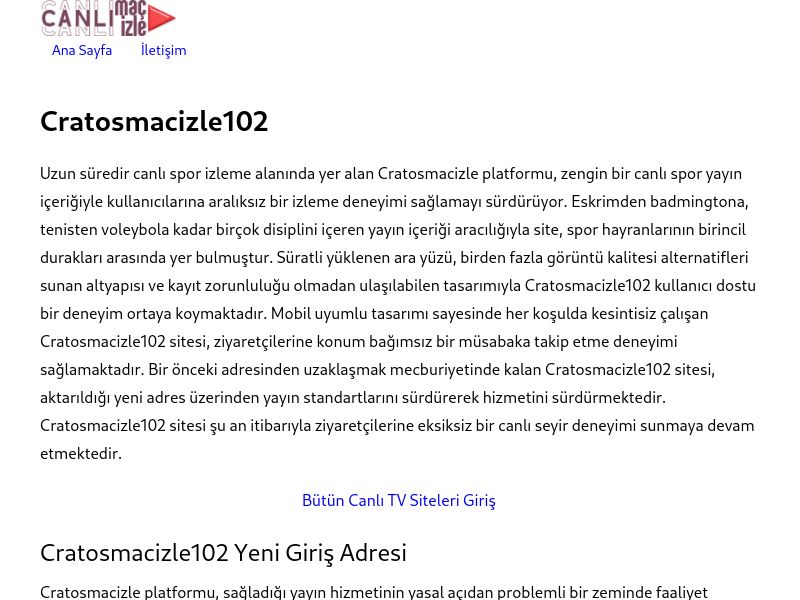 CANLI maç izle

Ana Sayfa İletişim

Cratosmacizle102

Uzun süredir canlı spor izleme alanında yer alan Cratosmacizle platformu, zengin bir canlı spor yayın içeriğiyle kullanıcılarına aralıksız bir izleme deneyimi sağlamayı sürdürüyor. Eskrimden badmingtona, tenisten voleybola kadar birçok disiplini içeren yayın içeriği aracılığıyla site, spor hayranlarının birincil durakları arasında yer bulmuştur. Süratli yüklenen ara yüzü, birden fazla görüntü kalitesi alternatifleri sunan altyapısı ve kayıt zorunluluğu olmadan ulaşılabilen tasarımıyla Cratosmacizle102 kullanıcı dostu bir deneyim ortaya koymaktadır. Mobil uyumlu tasarımı sayesinde her koşulda kesintisiz çalışan Cratosmacizle102 sitesi, ziyaretçilerine konum bağımsız bir müsabaka takip etme deneyimi sağlamaktadır. Bir önceki adresinden uzaklaşmak mecburiyetinde kalan Cratosmacizle102 sitesi, aktarıldığı yeni adres üzerinden yayın standartlarını sürdürerek hizmetini sürdürmektedir. Cratosmacizle102 sitesi şu an itibarıyla ziyaretçilerine eksiksiz bir canlı seyir deneyimi sunmaya devam etmektedir.

Bütün Canlı TV Siteleri Giriş

Cratosmacizle102 Yeni Giriş Adresi

Cratosmacizle platformu, sağladığı yayın hizmetinin yasal açıdan problemli bir zeminde faaliyet